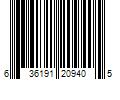 6 36191 20940 5